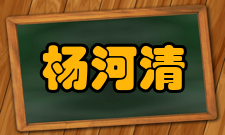 杨河清